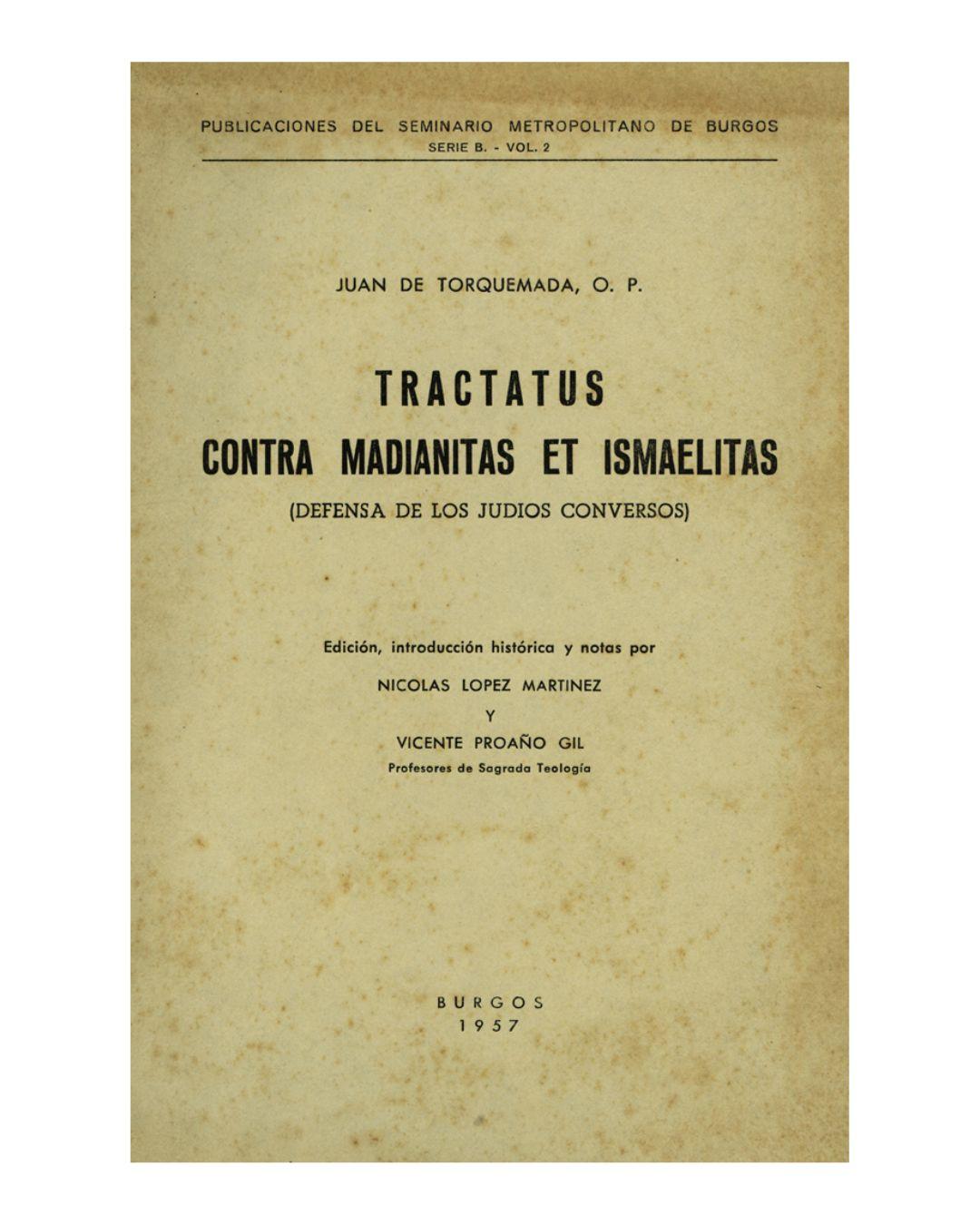 PUBLICACIONES DEL SEMINARIO METROPOLITANO DE BURGOS
SERIE B. - VOL. 2

JUAN DE TORQUEMADA, O. P.

TRACTATUS
CONTRA MADIANITAS ET ISMAELITAS
(DEFENSA DE LOS JUDIOS CONVERSOS)

Edición, introducción histórica y notas por
NICOLAS LOPEZ MARTINEZ
Y
VICENTE PROAÑO GIL
Profesores de Sagrada Teología

BURGOS
1957